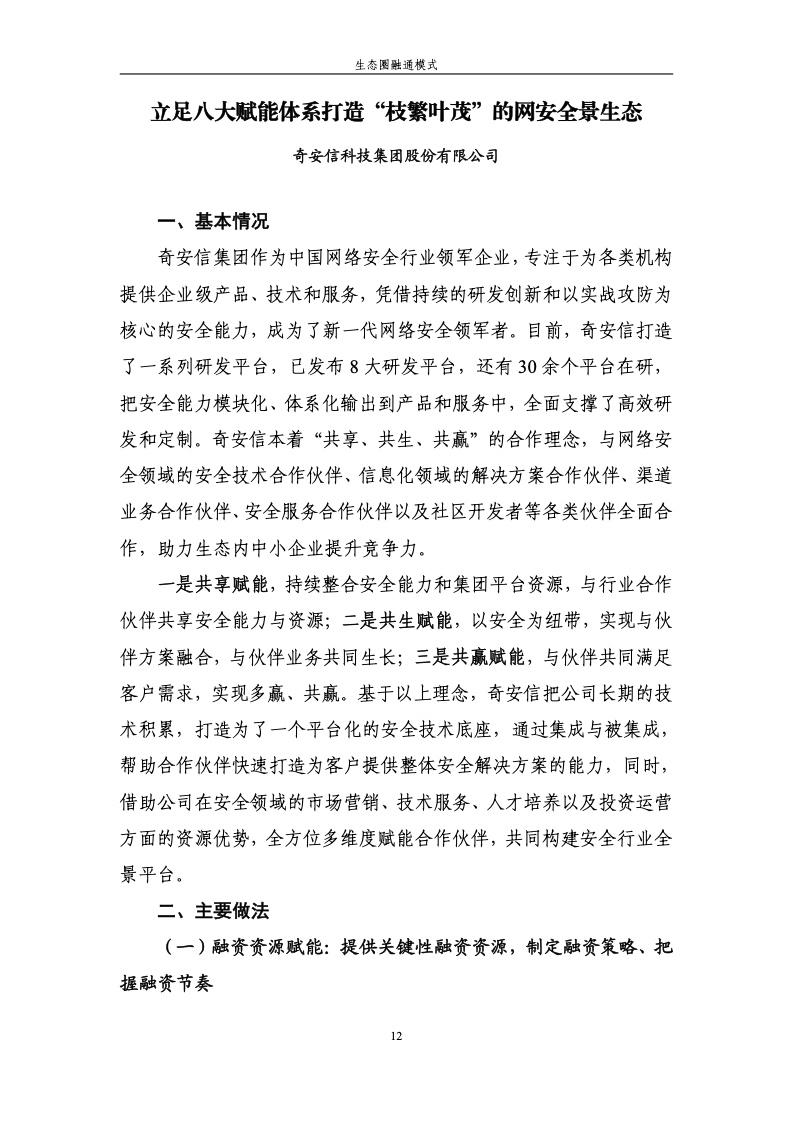 生态圈融通模式

立足八大赋能体系打造“枝繁叶茂”的网安全景生态

奇安信科技集团股份有限公司

一、基本情况

奇安信集团作为中国网络安全行业领军企业，专注于为各类机构提供企业级产品、技术和服务，凭借持续的研发创新和以实战攻防为核心的安全能力，成为了新一代网络安全领军者。目前，奇安信打造了一系列研发平台，已发布 8 大研发平台，还有 30 余个平台在研，把安全能力模块化、体系化输出到产品和服务中，全面支撑了高效研发和定制。奇安信本着“共享、共生、共赢”的合作理念，与网络安全领域的安全技术合作伙伴、信息化领域的解决方案合作伙伴、渠道业务合作伙伴、安全服务合作伙伴以及社区开发者等各类伙伴全面合作，助力生态内中小企业提升竞争力。

一是共享赋能，持续整合安全能力和集团平台资源，与行业合作伙伴共享安全能力与资源；二是共生赋能，以安全为纽带，实现与伙伴方案融合，与伙伴业务共同生长；三是共赢赋能，与伙伴共同满足客户需求，实现多赢、共赢。基于以上理念，奇安信把公司长期的技术积累，打造为了一个平台化的安全技术底座，通过集成与被集成，帮助合作伙伴快速打造为客户提供整体安全解决方案的能力，同时，借助公司在安全领域的市场营销、技术服务、人才培养以及投资运营方面的资源优势，全方位多维度赋能合作伙伴，共同构建安全行业全景平台。

二、主要做法

（一）融资资源赋能：提供关键性融资资源，制定融资策略、把握融资节奏

12